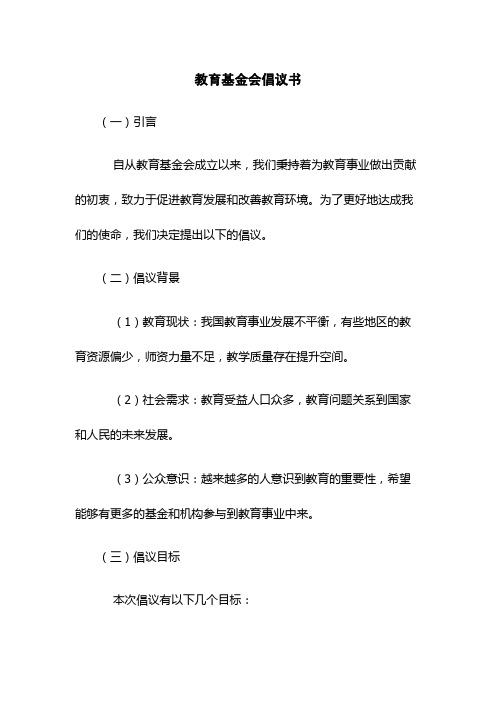 教育基金会倡议书

（一）引言

自从教育基金会成立以来，我们秉持着为教育事业做出贡献的初衷，致力于促进教育发展和改善教育环境。为了更好地达成我们的使命，我们决定提出以下的倡议。

（二）倡议背景

（1）教育现状：我国教育事业发展不平衡，有些地区的教育资源偏少，师资力量不足，教学质量存在提升空间。

（2）社会需求：教育受益人口众多，教育问题关系到国家和人民的未来发展。

（3）公众意识：越来越多的人意识到教育的重要性，希望能够有更多的基金和机构参与到教育事业中来。

（三）倡议目标

本次倡议有以下几个目标：